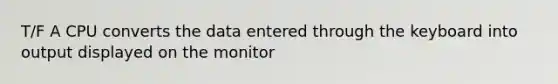 T/F A CPU converts the data entered through the keyboard into output displayed on the monitor